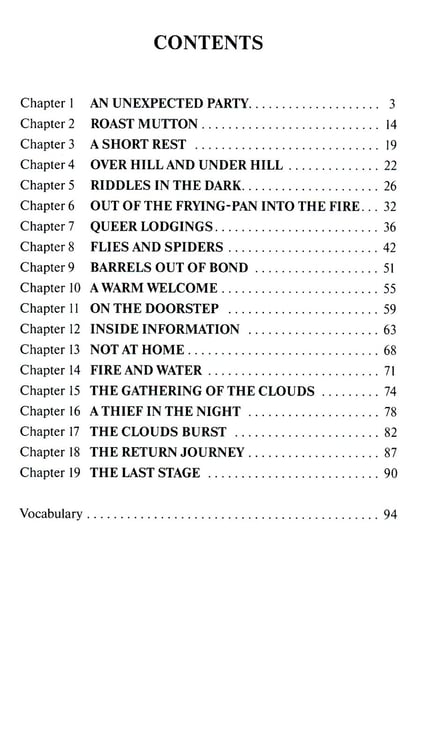 CONTENTS

Chapter 1 AN UNEXPECTED PARTY 3
Chapter 2 ROAST MUTTON 14
Chapter 3 A SHORT REST 19
Chapter 4 OVER HILL AND UNDER HILL 22
Chapter 5 RIDDLES IN THE DARK 26
Chapter 6 OUT OF THE FRYING-PAN INTO THE FIRE 32
Chapter 7 QUEER LODGINGS 36
Chapter 8 FLIES AND SPIDERS 42
Chapter 9 BARRELS OUT OF BOND 51
Chapter 10 A WARM WELCOME 55
Chapter 11 ON THE DOORSTEP 59
Chapter 12 INSIDE INFORMATION 63
Chapter 13 NOT AT HOME 68
Chapter 14 FIRE AND WATER 71
Chapter 15 THE GATHERING OF THE CLOUDS 74
Chapter 16 A THIEF IN THE NIGHT 78
Chapter 17 THE CLOUDS BURST 82
Chapter 18 THE RETURN JOURNEY 87
Chapter 19 THE LAST STAGE 90

Vocabulary 94